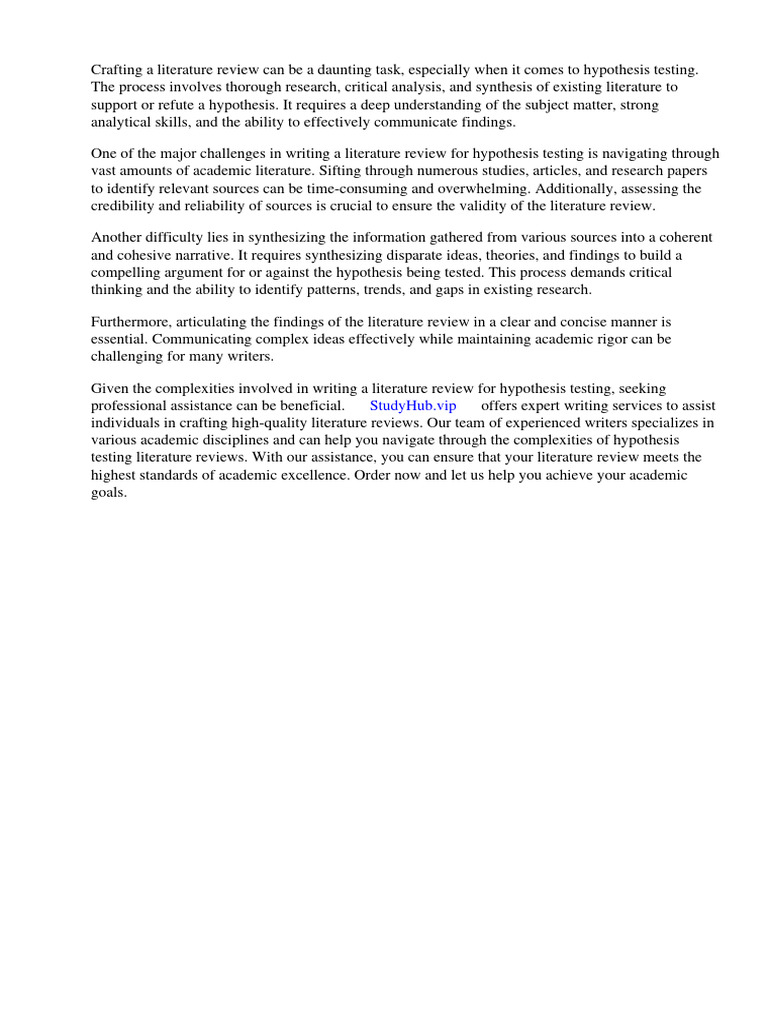 Crafting a literature review can be a daunting task, especially when it comes to hypothesis testing. The process involves thorough research, critical analysis, and synthesis of existing literature to support or refute a hypothesis. It requires a deep understanding of the subject matter, strong analytical skills, and the ability to effectively communicate findings.

One of the major challenges in writing a literature review for hypothesis testing is navigating through vast amounts of academic literature. Sifting through numerous studies, articles, and research papers to identify relevant sources can be time-consuming and overwhelming. Additionally, assessing the credibility and reliability of sources is crucial to ensure the validity of the literature review.

Another difficulty lies in synthesizing the information gathered from various sources into a coherent and cohesive narrative. It requires synthesizing disparate ideas, theories, and findings to build a compelling argument for or against the hypothesis being tested. This process demands critical thinking and the ability to identify patterns, trends, and gaps in existing research.

Furthermore, articulating the findings of the literature review in a clear and concise manner is essential. Communicating complex ideas effectively while maintaining academic rigor can be challenging for many writers.

Given the complexities involved in writing a literature review for hypothesis testing, seeking professional assistance can be beneficial. StudyHub.vip offers expert writing services to assist individuals in crafting high-quality literature reviews. Our team of experienced writers specializes in various academic disciplines and can help you navigate through the complexities of hypothesis testing literature reviews. With our assistance, you can ensure that your literature review meets the highest standards of academic excellence. Order now and let us help you achieve your academic goals.